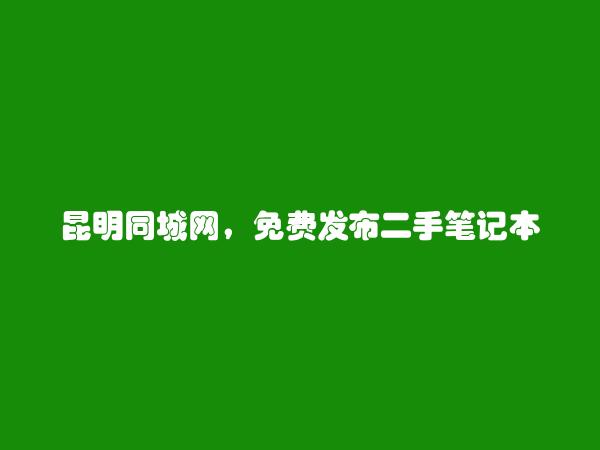 昆明同城网，免费发布二手笔记本